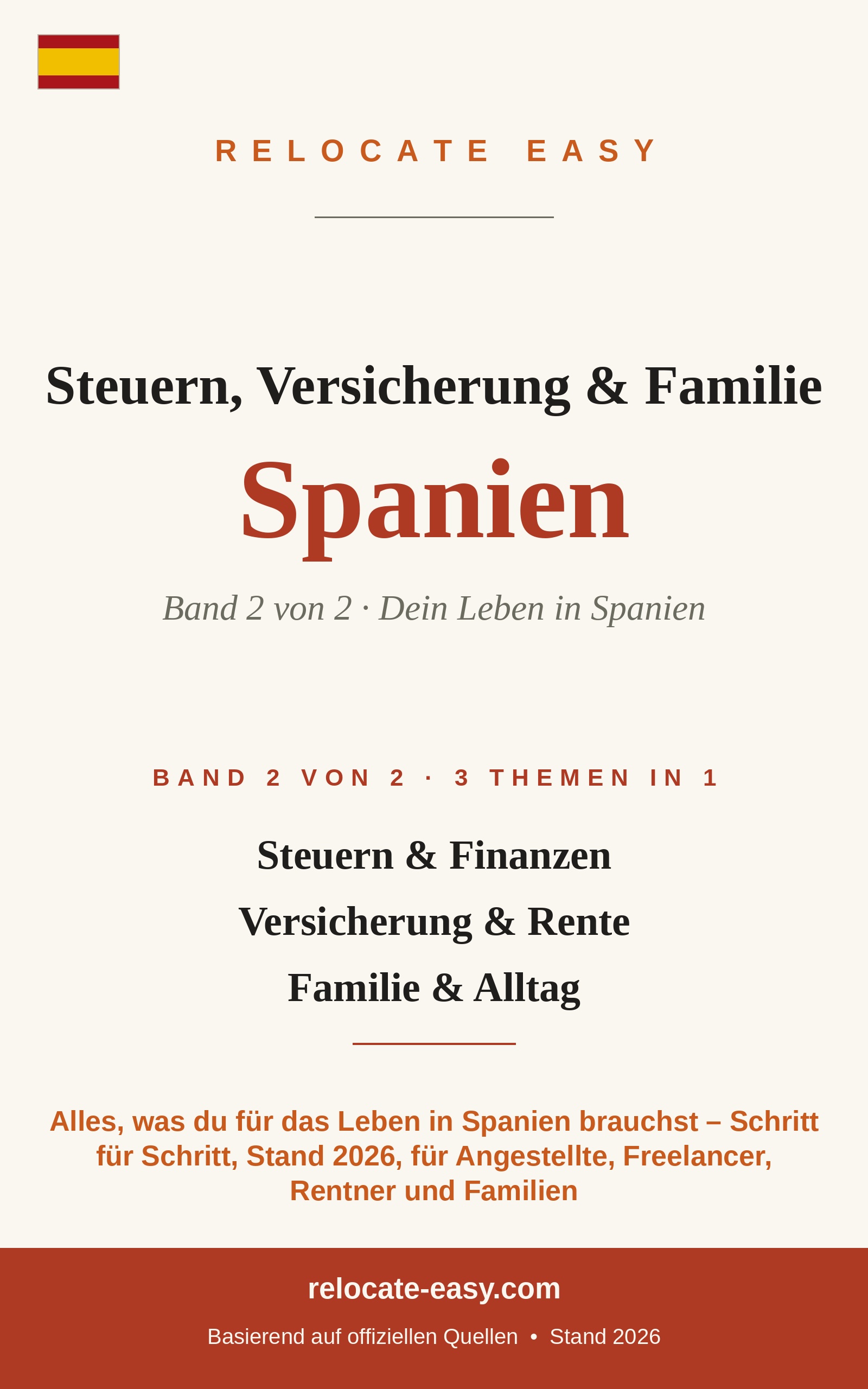 RELOCATE EASY

Steuern, Versicherung & Familie

Spanien

Band 2 von 2 · Dein Leben in Spanien

BAND 2 VON 2 · 3 THEMEN IN 1

Steuern & Finanzen

Versicherung & Rente

Familie & Alltag

Alles, was du für das Leben in Spanien brauchst – Schritt für Schritt, Stand 2026, für Angestellte, Freelancer, Rentner und Familien

relocate-easy.com

Basierend auf offiziellen Quellen • Stand 2026